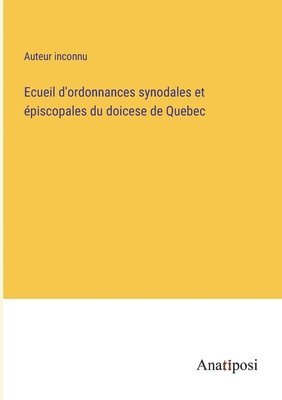 Auteur inconnu

Ecueil d'ordonnances synodales et épiscopales du doicese de Quebec

Anatiposi